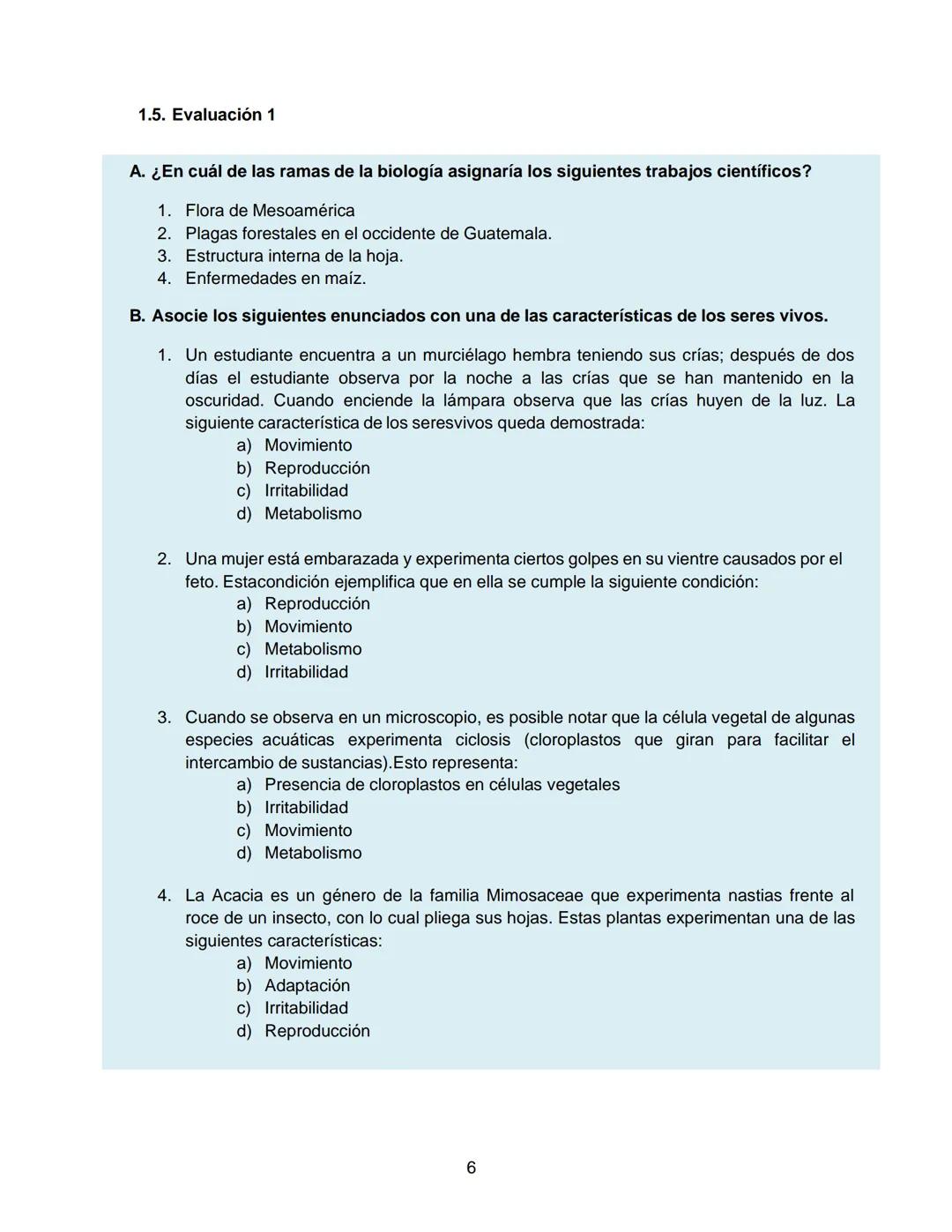 1.5. Evaluación 1

A. ¿En cuál de las ramas de la biología asignaría los siguientes trabajos científicos?

1. Flora de Mesoamérica
2. Plagas forestales en el occidente de Guatemala.
3. Estructura interna de la hoja.
4. Enfermedades en maíz.

B. Asocie los siguientes enunciados con una de las características de los seres vivos.

1. Un estudiante encuentra a un murciélago hembra teniendo sus crías; después de dos días el estudiante observa por la noche a las crías que se han mantenido en la oscuridad. Cuando enciende la lámpara observa que las crías huyen de la luz. La siguiente característica de los seresvivos queda demostrada:
a) Movimiento
b) Reproducción
c) Irritabilidad
d) Metabolismo

2. Una mujer está embarazada y experimenta ciertos golpes en su vientre causados por el feto. Estacondición ejemplifica que en ella se cumple la siguiente condición:
a) Reproducción
b) Movimiento
c) Metabolismo
d) Irritabilidad

3. Cuando se observa en un microscopio, es posible notar que la célula vegetal de algunas especies acuáticas experimenta ciclosis (cloroplastos que giran para facilitar el intercambio de sustancias).Esto representa:
a) Presencia de cloroplastos en células vegetales
b) Irritabilidad
c) Movimiento
d) Metabolismo

4. La Acacia es un género de la familia Mimosaceae que experimenta nastias frente al roce de un insecto, con lo cual pliega sus hojas. Estas plantas experimentan una de las siguientes características:
a) Movimiento
b) Adaptación
c) Irritabilidad
d) Reproducción

6